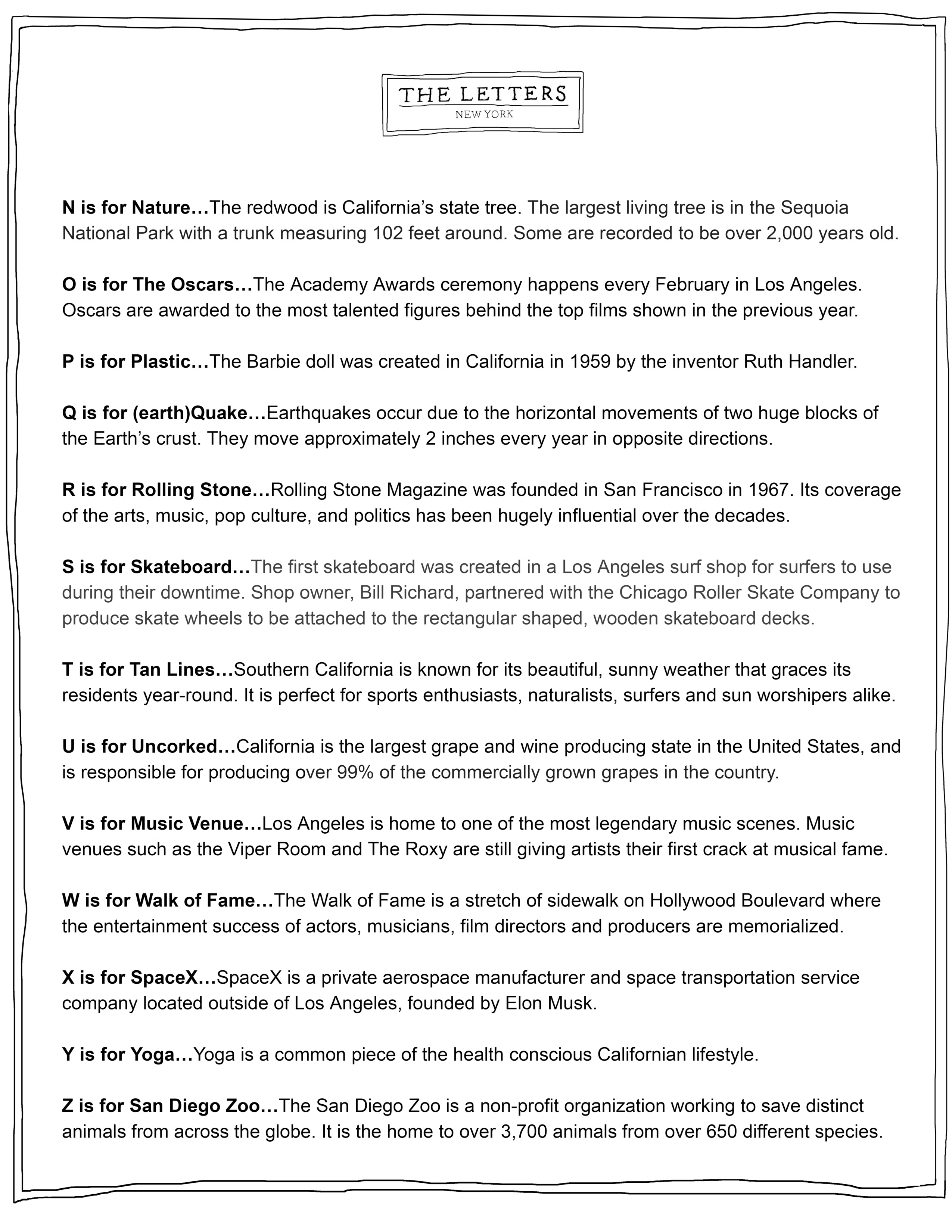 THE LETTERS
NEW YORK

N is for Nature…The redwood is California's state tree. The largest living tree is in the Sequoia National Park with a trunk measuring 102 feet around. Some are recorded to be over 2,000 years old.

O is for The Oscars…The Academy Awards ceremony happens every February in Los Angeles. Oscars are awarded to the most talented figures behind the top films shown in the previous year.

P is for Plastic…The Barbie doll was created in California in 1959 by the inventor Ruth Handler.

Q is for (earth)Quake…Earthquakes occur due to the horizontal movements of two huge blocks of the Earth's crust. They move approximately 2 inches every year in opposite directions.

R is for Rolling Stone…Rolling Stone Magazine was founded in San Francisco in 1967. Its coverage of the arts, music, pop culture, and politics has been hugely influential over the decades.

S is for Skateboard…The first skateboard was created in a Los Angeles surf shop for surfers to use during their downtime. Shop owner, Bill Richard, partnered with the Chicago Roller Skate Company to produce skate wheels to be attached to the rectangular shaped, wooden skateboard decks.

T is for Tan Lines…Southern California is known for its beautiful, sunny weather that graces its residents year-round. It is perfect for sports enthusiasts, naturalists, surfers and sun worshipers alike.

U is for Uncorked…California is the largest grape and wine producing state in the United States, and is responsible for producing over 99% of the commercially grown grapes in the country.

V is for Music Venue…Los Angeles is home to one of the most legendary music scenes. Music venues such as the Viper Room and The Roxy are still giving artists their first crack at musical fame.

W is for Walk of Fame…The Walk of Fame is a stretch of sidewalk on Hollywood Boulevard where the entertainment success of actors, musicians, film directors and producers are memorialized.

X is for SpaceX…SpaceX is a private aerospace manufacturer and space transportation service company located outside of Los Angeles, founded by Elon Musk.

Y is for Yoga…Yoga is a common piece of the health conscious Californian lifestyle.

Z is for San Diego Zoo…The San Diego Zoo is a non-profit organization working to save distinct animals from across the globe. It is the home to over 3,700 animals from over 650 different species.